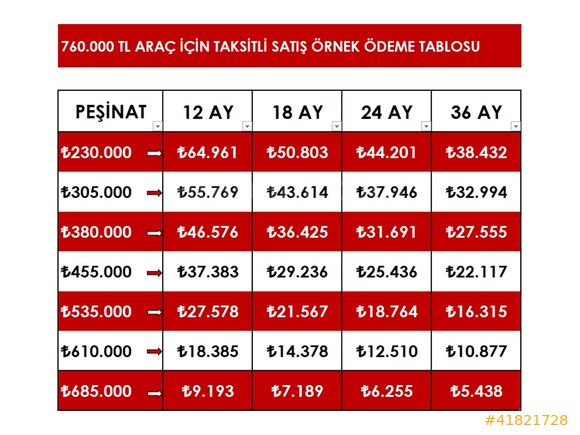 760.000 TL ARAÇ İÇİN TAKSİTLİ SATIŞ ÖRNEK ÖDEME TABLOSU

| PEŞİNAT | 12 AY | 18 AY | 24 AY | 36 AY |
|---|---|---|---|---|
| ₺230.000 → | ₺64.961 | ₺50.803 | ₺44.201 | ₺38.432 |
| ₺305.000 → | ₺55.769 | ₺43.614 | ₺37.946 | ₺32.994 |
| ₺380.000 → | ₺46.576 | ₺36.425 | ₺31.691 | ₺27.555 |
| ₺455.000 → | ₺37.383 | ₺29.236 | ₺25.436 | ₺22.117 |
| ₺535.000 → | ₺27.578 | ₺21.567 | ₺18.764 | ₺16.315 |
| ₺610.000 → | ₺18.385 | ₺14.378 | ₺12.510 | ₺10.877 |
| ₺685.000 → | ₺9.193 | ₺7.189 | ₺6.255 | ₺5.438 |

#41821728